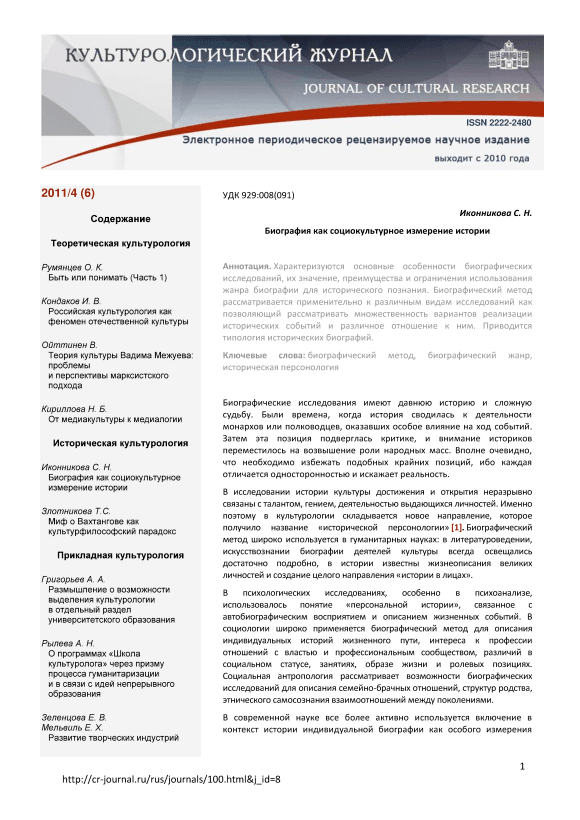 КУЛЬТУРОЛОГИЧЕСКИЙ ЖУРНАЛ
JOURNAL OF CULTURAL RESEARCH

ISSN 2222-2480
Электронное периодическое рецензируемое научное издание
выходит с 2010 года

2011/4 (6)

Содержание

Теоретическая культурология

Румянцев О. К.
Быть или понимать (Часть 1)

Кондаков И. В.
Российская культурология как феномен отечественной культуры

Ойттинен В.
Теория культуры Вадима Межуева: проблемы и перспективы марксистского подхода

Кириллова Н. Б.
От медиакультуры к медиалогии

Историческая культурология

Иконникова С. Н.
Биография как социокультурное измерение истории

Злотникова Т.С.
Миф о Вахтангове как культурфилософский парадокс

Прикладная культурология

Григорьев А. А.
Размышление о возможности выделения культурологии в отдельный раздел университетского образования

Рылева А. Н.
О программах «Школа культуролога» через призму процесса гуманитаризации и в связи с идей непрерывного образования

Зеленцова Е. В.
Мельвиль Е. Х.
Развитие творческих индустрий

УДК 929:008(091)

Иконникова С. Н.

Биография как социокультурное измерение истории

Аннотация. Характеризуются основные особенности биографических исследований, их значение, преимущества и ограничения использования жанра биографии для исторического познания. Биографический метод рассматривается применительно к различным видам исследований как позволяющий рассматривать множественность вариантов реализации исторических событий и различное отношение к ним. Приводится типология исторических биографий.

Ключевые слова: биографический метод, биографический жанр, историческая персонология

Биографические исследования имеют давнюю историю и сложную судьбу. Были времена, когда история сводилась к деятельности монархов или полководцев, оказавших особое влияние на ход событий. Затем эта позиция подверглась критике, и внимание историков переместилось на возвышение роли народных масс. Вполне очевидно, что необходимо избежать подобных крайних позиций, ибо каждая отличается односторонностью и искажает реальность.

В исследовании истории культуры достижения и открытия неразрывно связаны с талантом, гением, деятельностью выдающихся личностей. Именно поэтому в культурологии складывается новое направление, которое получило название «исторической персонологии» [1]. Биографический метод широко используется в гуманитарных науках: в литературоведении, искусствознании биографии деятелей культуры всегда освещались достаточно подробно, в истории известны жизнеописания великих личностей и создание целого направления «истории в лицах».

В психологических исследованиях, особенно в психоанализе, использовалось понятие «персональной истории», связанное с автобиографическим восприятием и описанием жизненных событий. В социологии широко применяется биографический метод для описания индивидуальных историй жизненного пути, интереса к профессии отношений с властью и профессиональным сообществом, различий в социальном статусе, занятиях, образе жизни и ролевых позициях. Социальная антропология рассматривает возможности биографических исследований для описания семейно-брачных отношений, структур родства, этнического самосознания взаимоотношений между поколениями.

В современной науке все более активно используется включение в контекст истории индивидуальной биографии как особого измерения

1

http://cr-journal.ru/rus/journals/100.html&j_id=8